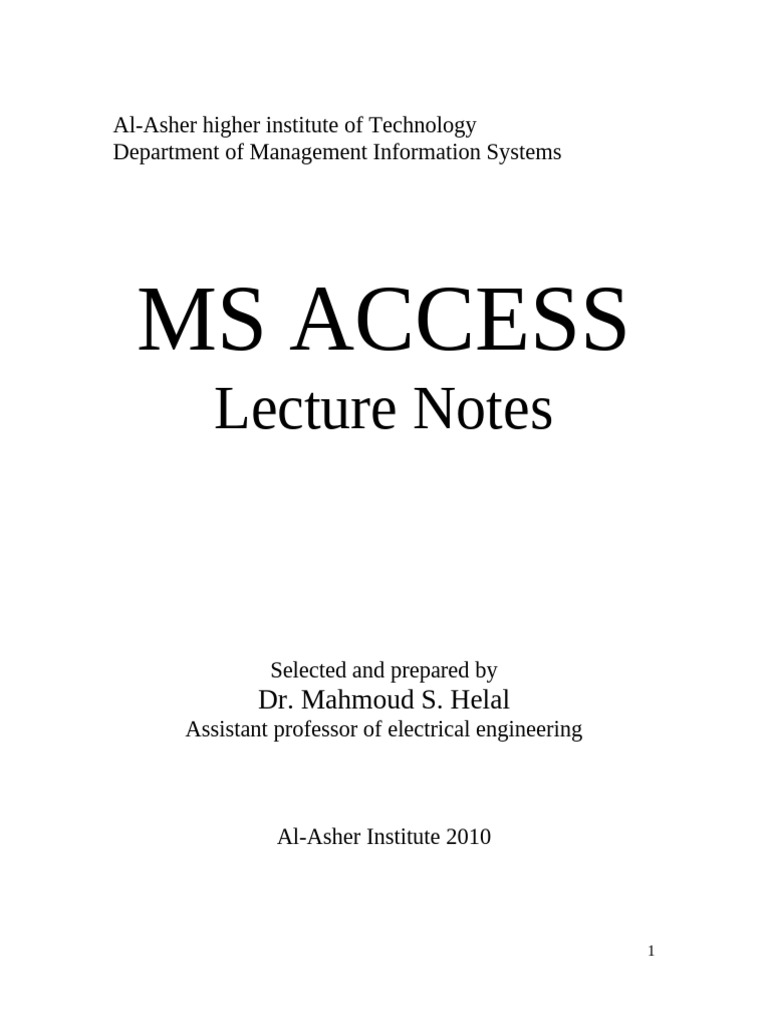 Al-Asher higher institute of Technology
Department of Management Information Systems

MS ACCESS
Lecture Notes

Selected and prepared by
Dr. Mahmoud S. Helal
Assistant professor of electrical engineering

Al-Asher Institute 2010

1